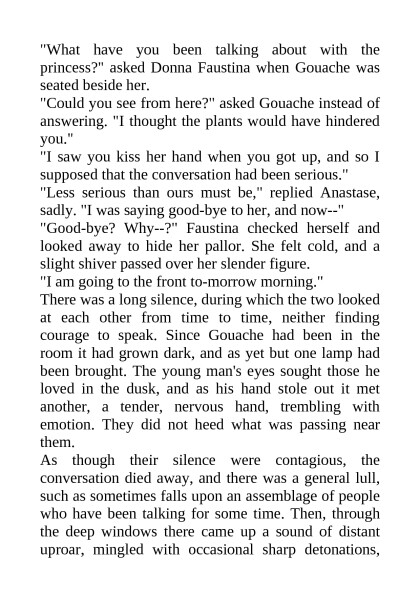 "What have you been talking about with the princess?" asked Donna Faustina when Gouache was seated beside her.

"Could you see from here?" asked Gouache instead of answering. "I thought the plants would have hindered you."

"I saw you kiss her hand when you got up, and so I supposed that the conversation had been serious."

"Less serious than ours must be," replied Anastase, sadly. "I was saying good-bye to her, and now--"

"Good-bye? Why--?" Faustina checked herself and looked away to hide her pallor. She felt cold, and a slight shiver passed over her slender figure.

"I am going to the front to-morrow morning."

There was a long silence, during which the two looked at each other from time to time, neither finding courage to speak. Since Gouache had been in the room it had grown dark, and as yet but one lamp had been brought. The young man's eyes sought those he loved in the dusk, and as his hand stole out it met another, a tender, nervous hand, trembling with emotion. They did not heed what was passing near them.

As though their silence were contagious, the conversation died away, and there was a general lull, such as sometimes falls upon an assemblage of people who have been talking for some time. Then, through the deep windows there came up a sound of distant uproar, mingled with occasional sharp detonations,